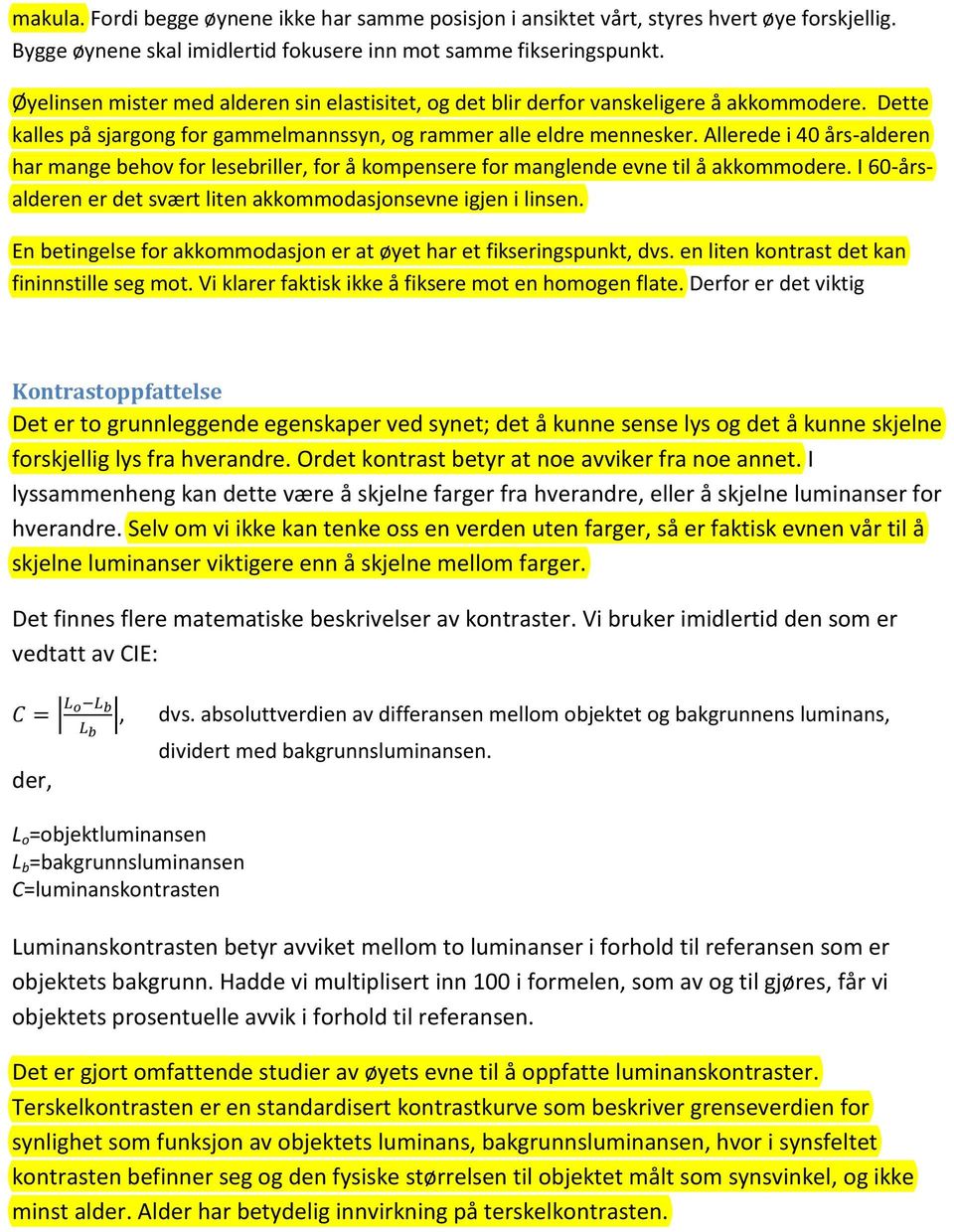 makula. Fordi begge øynene ikke har samme posisjon i ansiktet vårt, styres hvert øye forskjellig. Bygge øynene skal imidlertid fokusere inn mot samme fikseringspunkt.

Øyelinsen mister med alderen sin elastisitet, og det blir derfor vanskeligere å akkommodere. Dette kalles på sjargong for gammelmannssyn, og rammer alle eldre mennesker. Allerede i 40 års-alderen har mange behov for lesebriller, for å kompensere for manglende evne til å akkommodere. I 60-årsalderen er det svært liten akkommodasjonsevne igjen i linsen.

En betingelse for akkommodasjon er at øyet har et fikseringspunkt, dvs. en liten kontrast det kan fininnstille seg mot. Vi klarer faktisk ikke å fiksere mot en homogen flate. Derfor er det viktig

Kontrastoppfattelse
Det er to grunnleggende egenskaper ved synet; det å kunne sense lys og det å kunne skjelne forskjellig lys fra hverandre. Ordet kontrast betyr at noe avviker fra noe annet. I lyssammenheng kan dette være å skjelne farger fra hverandre, eller å skjelne luminanser for hverandre. Selv om vi ikke kan tenke oss en verden uten farger, så er faktisk evnen vår til å skjelne luminanser viktigere enn å skjelne mellom farger.

Det finnes flere matematiske beskrivelser av kontraster. Vi bruker imidlertid den som er vedtatt av CIE:

$C = \left|\frac{L_o - L_b}{L_b}\right|$, dvs. absoluttverdien av differansen mellom objektet og bakgrunnens luminans, dividert med bakgrunnsluminansen.

der,

$L_o$=objektluminansen
$L_b$=bakgrunnsluminansen
$C$=luminanskontrasten

Luminanskontrasten betyr avviket mellom to luminanser i forhold til referansen som er objektets bakgrunn. Hadde vi multiplisert inn 100 i formelen, som av og til gjøres, får vi objektets prosentuelle avvik i forhold til referansen.

Det er gjort omfattende studier av øyets evne til å oppfatte luminanskontraster. Terskelkontrasten er en standardisert kontrastkurve som beskriver grenseverdien for synlighet som funksjon av objektets luminans, bakgrunnsluminansen, hvor i synsfeltet kontrasten befinner seg og den fysiske størrelsen til objektet målt som synsvinkel, og ikke minst alder. Alder har betydelig innvirkning på terskelkontrasten.